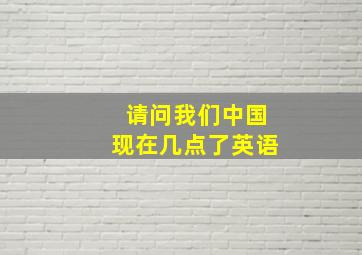 请问我们中国
现在几点了英语